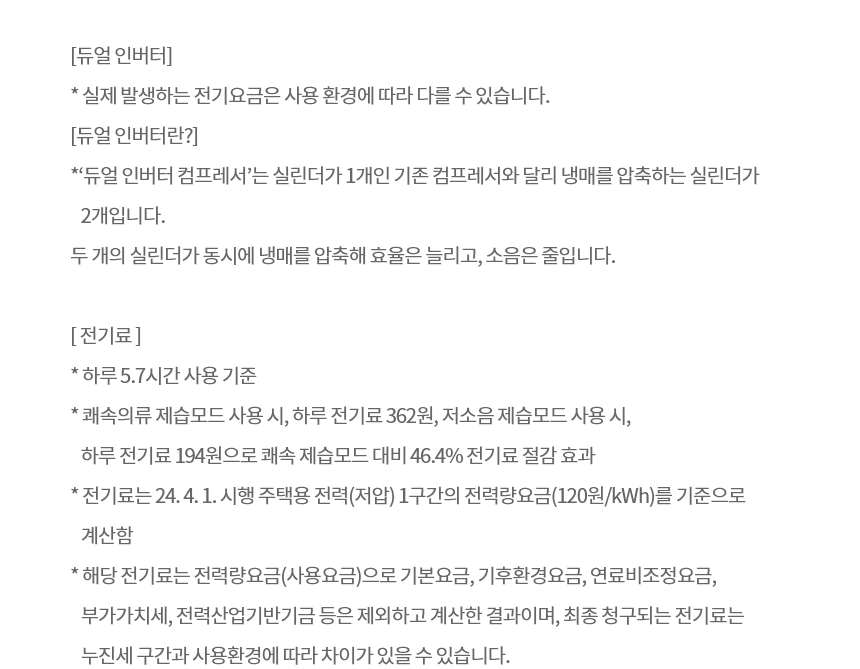 [듀얼 인버터]

* 실제 발생하는 전기요금은 사용 환경에 따라 다를 수 있습니다.

[듀얼 인버터란?]

*'듀얼 인버터 컴프레서'는 실린더가 1개인 기존 컴프레서와 달리 냉매를 압축하는 실린더가 2개입니다.

두 개의 실린더가 동시에 냉매를 압축해 효율은 늘리고, 소음은 줄입니다.

[ 전기료 ]

* 하루 5.7시간 사용 기준

* 쾌속의류 제습모드 사용 시, 하루 전기료 362원, 저소음 제습모드 사용 시, 하루 전기료 194원으로 쾌속 제습모드 대비 46.4% 전기료 절감 효과

* 전기료는 24. 4. 1. 시행 주택용 전력(저압) 1구간의 전력량요금(120원/kWh)를 기준으로 계산함

* 해당 전기료는 전력량요금(사용요금)으로 기본요금, 기후환경요금, 연료비조정요금, 부가가치세, 전력산업기반기금 등은 제외하고 계산한 결과이며, 최종 청구되는 전기료는 누진세 구간과 사용환경에 따라 차이가 있을 수 있습니다.